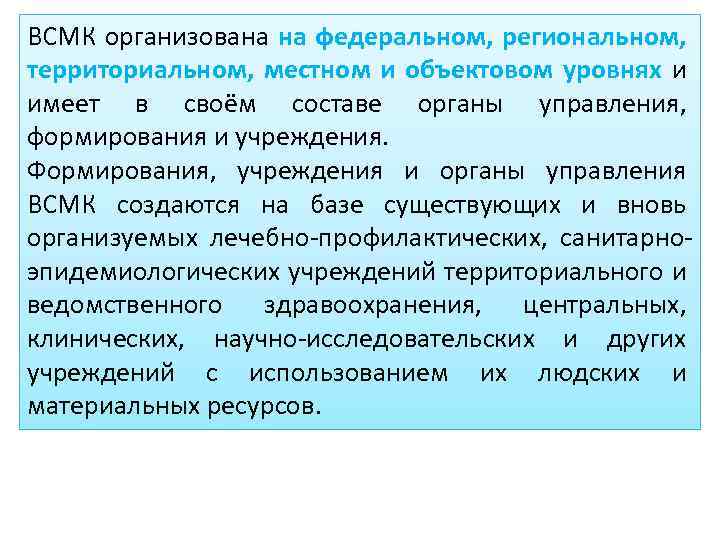 ВСМК организована на федеральном, региональном, территориальном, местном и объектовом уровнях и имеет в своём составе органы управления, формирования и учреждения.

Формирования, учреждения и органы управления ВСМК создаются на базе существующих и вновь организуемых лечебно-профилактических, санитарно-эпидемиологических учреждений территориального и ведомственного здравоохранения, центральных, клинических, научно-исследовательских и других учреждений с использованием их людских и материальных ресурсов.